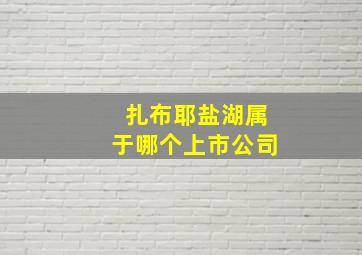 扎布耶盐湖属于哪个上市公司